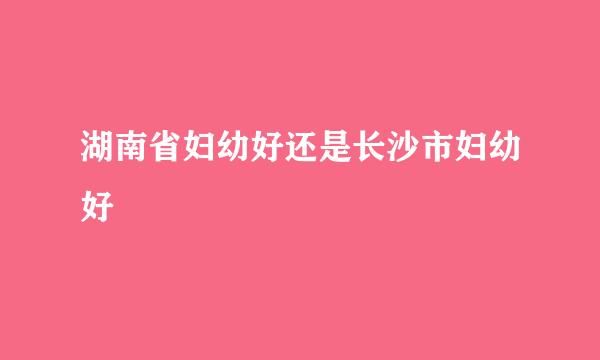 湖南省妇幼好还是长沙市妇幼好